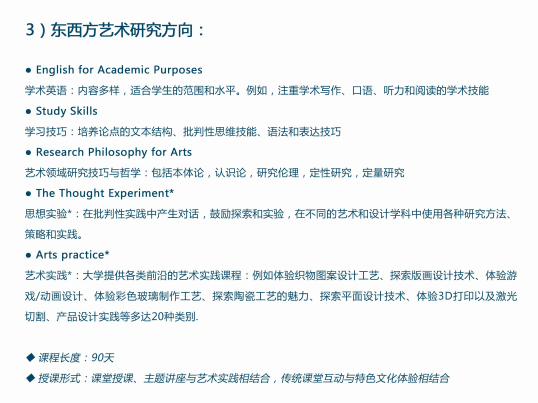 3）东西方艺术研究方向：

● English for Academic Purposes
学术英语：内容多样，适合学生的范围和水平。例如，注重学术写作、口语、听力和阅读的学术技能
● Study Skills
学习技巧：培养论点的文本结构、批判性思维技能、语法和表达技巧
● Research Philosophy for Arts
艺术领域研究技巧与哲学：包括本体论，认识论，研究伦理，定性研究，定量研究
● The Thought Experiment*
思想实验*：在批判性实践中产生对话，鼓励探索和实验，在不同的艺术和设计学科中使用各种研究方法、策略和实践。
● Arts practice*
艺术实践*：大学提供各类前沿的艺术实践课程：例如体验织物图案设计工艺、探索版画设计技术、体验游戏/动画设计、体验彩色玻璃制作工艺、探索陶瓷工艺的魅力、探索平面设计技术、体验3D打印以及激光切割、产品设计实践等多达20种类别.

◆ 课程长度：90天
◆ 授课形式：课堂授课、主题讲座与艺术实践相结合，传统课堂互动与特色文化体验相结合